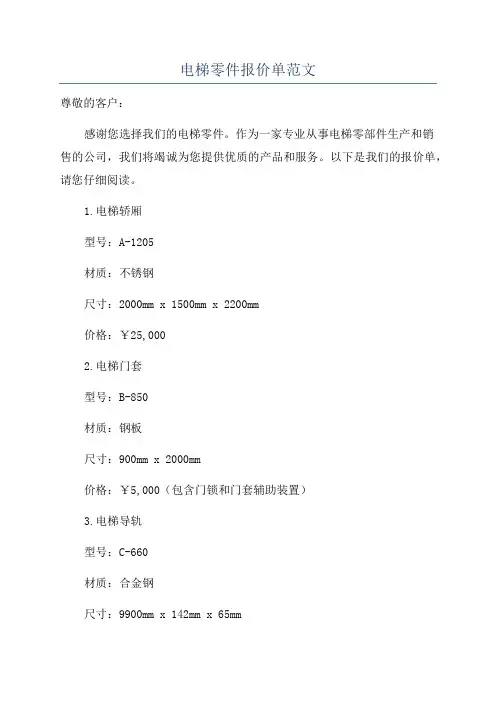 电梯零件报价单范文

尊敬的客户：

感谢您选择我们的电梯零件。作为一家专业从事电梯零部件生产和销售的公司，我们将竭诚为您提供优质的产品和服务。以下是我们的报价单，请您仔细阅读。

1.电梯轿厢

型号：A-1205

材质：不锈钢

尺寸：2000mm x 1500mm x 2200mm

价格：￥25,000

2.电梯门套

型号：B-850

材质：钢板

尺寸：900mm x 2000mm

价格：￥5,000（包含门锁和门套辅助装置）

3.电梯导轨

型号：C-660

材质：合金钢

尺寸：9900mm x 142mm x 65mm